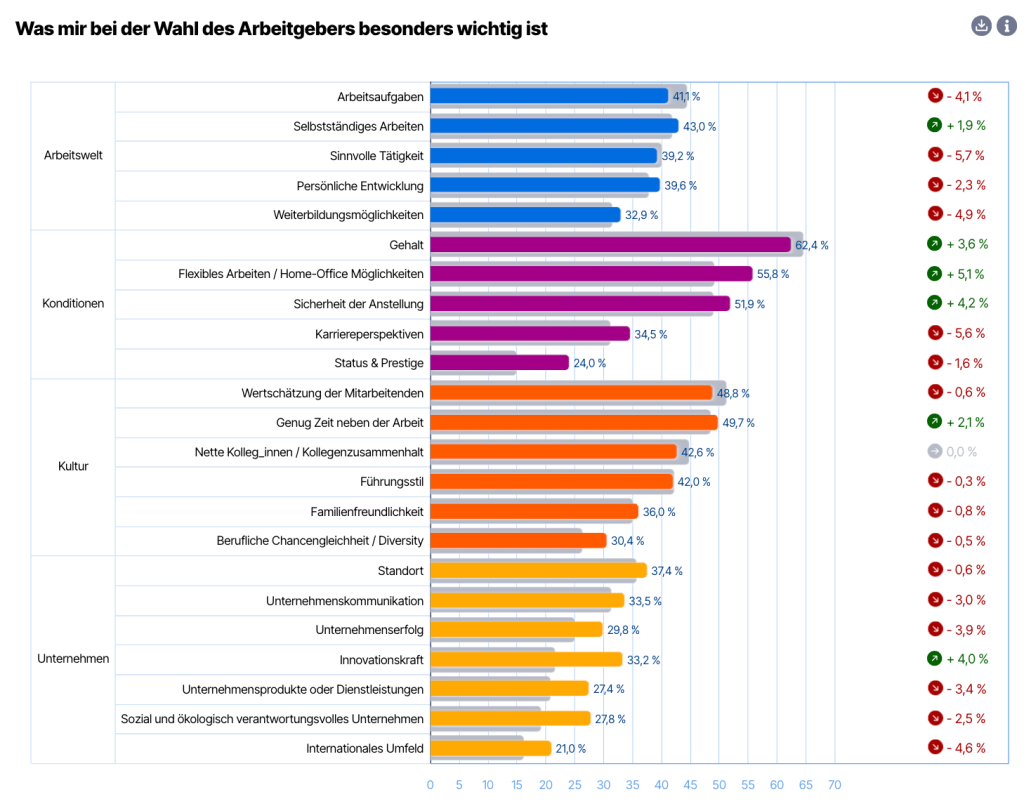 Was mir bei der Wahl des Arbeitgebers besonders wichtig ist

| | | | |
|---|---|---|---|
| Arbeitswelt | Arbeitsaufgaben | 41,1 % | - 4,1 % |
| | Selbstständiges Arbeiten | 43,0 % | + 1,9 % |
| | Sinnvolle Tätigkeit | 39,2 % | - 5,7 % |
| | Persönliche Entwicklung | 39,6 % | - 2,3 % |
| | Weiterbildungsmöglichkeiten | 32,9 % | - 4,9 % |
| Konditionen | Gehalt | 62,4 % | + 3,6 % |
| | Flexibles Arbeiten / Home-Office Möglichkeiten | 55,8 % | + 5,1 % |
| | Sicherheit der Anstellung | 51,9 % | + 4,2 % |
| | Karriereperspektiven | 34,5 % | - 5,6 % |
| | Status & Prestige | 24,0 % | - 1,6 % |
| Kultur | Wertschätzung der Mitarbeitenden | 48,8 % | - 0,6 % |
| | Genug Zeit neben der Arbeit | 49,7 % | + 2,1 % |
| | Nette Kolleg_innen / Kollegenzusammenhalt | 42,6 % | 0,0 % |
| | Führungsstil | 42,0 % | - 0,3 % |
| | Familienfreundlichkeit | 36,0 % | - 0,8 % |
| | Berufliche Chancengleichheit / Diversity | 30,4 % | - 0,5 % |
| Unternehmen | Standort | 37,4 % | - 0,6 % |
| | Unternehmenskommunikation | 33,5 % | - 3,0 % |
| | Unternehmenserfolg | 29,8 % | - 3,9 % |
| | Innovationskraft | 33,2 % | + 4,0 % |
| | Unternehmensprodukte oder Dienstleistungen | 27,4 % | - 3,4 % |
| | Sozial und ökologisch verantwortungsvolles Unternehmen | 27,8 % | - 2,5 % |
| | Internationales Umfeld | 21,0 % | - 4,6 % |

0 5 10 15 20 25 30 35 40 45 50 55 60 65 70